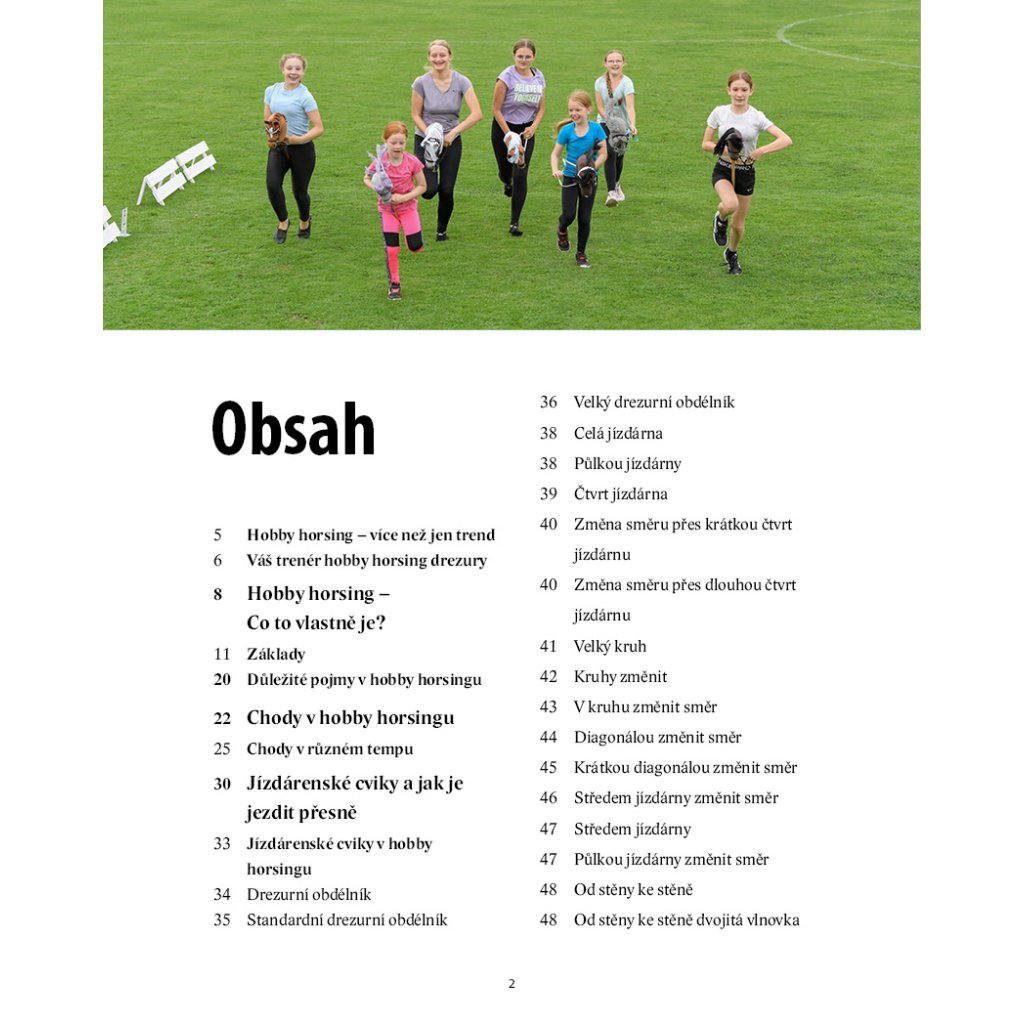 Obsah

5 Hobby horsing – více než jen trend
6 Váš trenér hobby horsing drezury
8 Hobby horsing – Co to vlastně je?
11 Základy
20 Důležité pojmy v hobby horsingu
22 Chody v hobby horsingu
25 Chody v různém tempu
30 Jízdárenské cviky a jak je jezdit přesně
33 Jízdárenské cviky v hobby horsingu
34 Drezurní obdélník
35 Standardní drezurní obdélník

36 Velký drezurní obdélník
38 Celá jízdárna
38 Půlkou jízdárny
39 Čtvrt jízdárna
40 Změna směru přes krátkou čtvrt jízdárnu
40 Změna směru přes dlouhou čtvrt jízdárnu
41 Velký kruh
42 Kruhy změnit
43 V kruhu změnit směr
44 Diagonálou změnit směr
45 Krátkou diagonálou změnit směr
46 Středem jízdárny změnit směr
47 Středem jízdárny
47 Půlkou jízdárny změnit směr
48 Od stěny ke stěně
48 Od stěny ke stěně dvojitá vlnovka

2